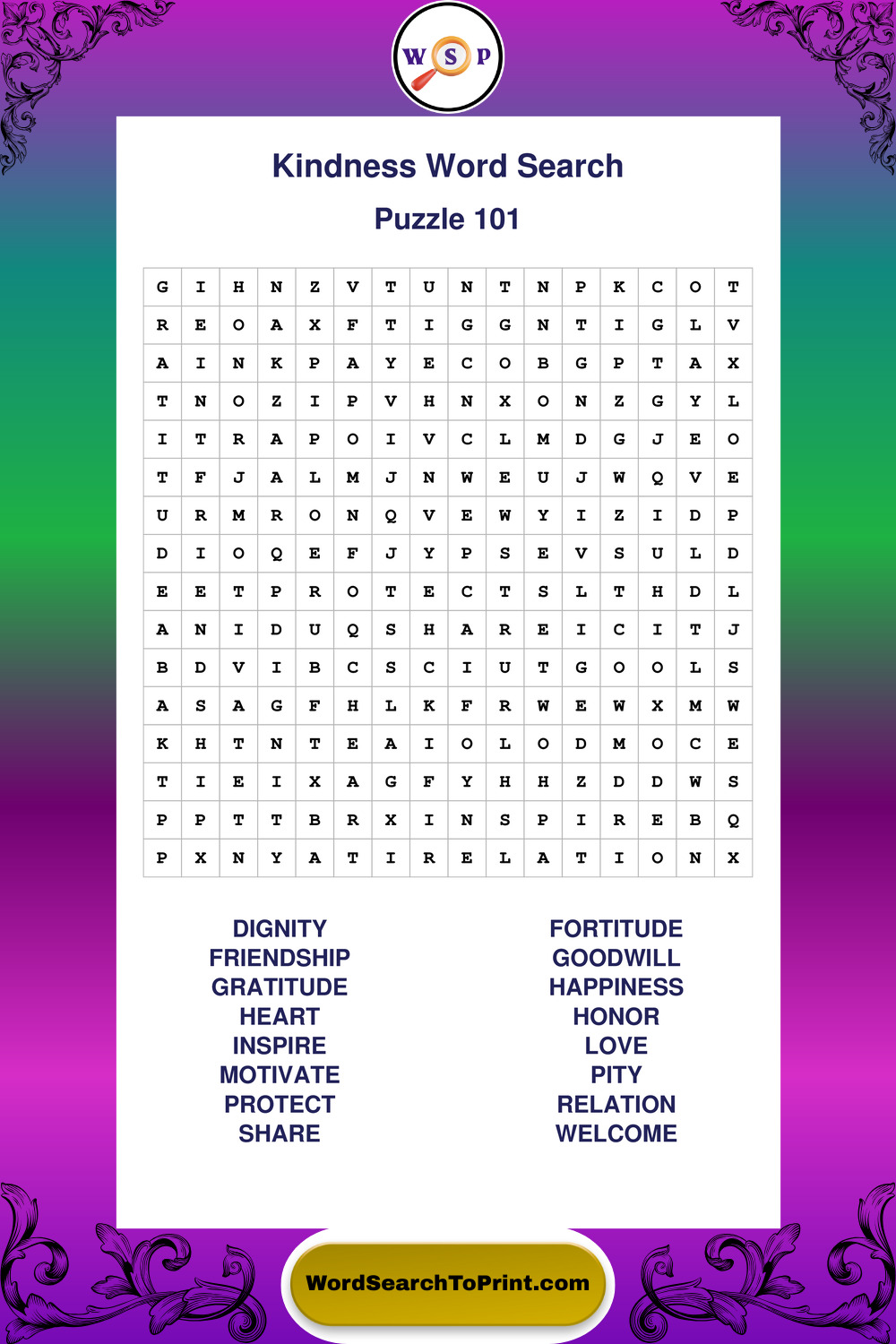 W S P

Kindness Word Search

Puzzle 101

| G | I | H | N | Z | V | T | U | N | T | N | P | K | C | O | T |
|---|---|---|---|---|---|---|---|---|---|---|---|---|---|---|---|
| R | E | O | A | X | F | T | I | G | G | N | T | I | G | L | V |
| A | I | N | K | P | A | Y | E | C | O | B | G | P | T | A | X |
| T | N | O | Z | I | P | V | H | N | X | O | N | Z | G | Y | L |
| I | T | R | A | P | O | I | V | C | L | M | D | G | J | E | O |
| T | F | J | A | L | M | J | N | W | E | U | J | W | Q | V | E |
| U | R | M | R | O | N | Q | V | E | W | Y | I | Z | I | D | P |
| D | I | O | Q | E | F | J | Y | P | S | E | V | S | U | L | D |
| E | E | T | P | R | O | T | E | C | T | S | L | T | H | D | L |
| A | N | I | D | U | Q | S | H | A | R | E | I | C | I | T | J |
| B | D | V | I | B | C | S | C | I | U | T | G | O | O | L | S |
| A | S | A | G | F | H | L | K | F | R | W | E | W | X | M | W |
| K | H | T | N | T | E | A | I | O | L | O | D | M | O | C | E |
| T | I | E | I | X | A | G | F | Y | H | H | Z | D | D | W | S |
| P | P | T | T | B | R | X | I | N | S | P | I | R | E | B | Q |
| P | X | N | Y | A | T | I | R | E | L | A | T | I | O | N | X |

DIGNITY
FRIENDSHIP
GRATITUDE
HEART
INSPIRE
MOTIVATE
PROTECT
SHARE

FORTITUDE
GOODWILL
HAPPINESS
HONOR
LOVE
PITY
RELATION
WELCOME

WordSearchToPrint.com